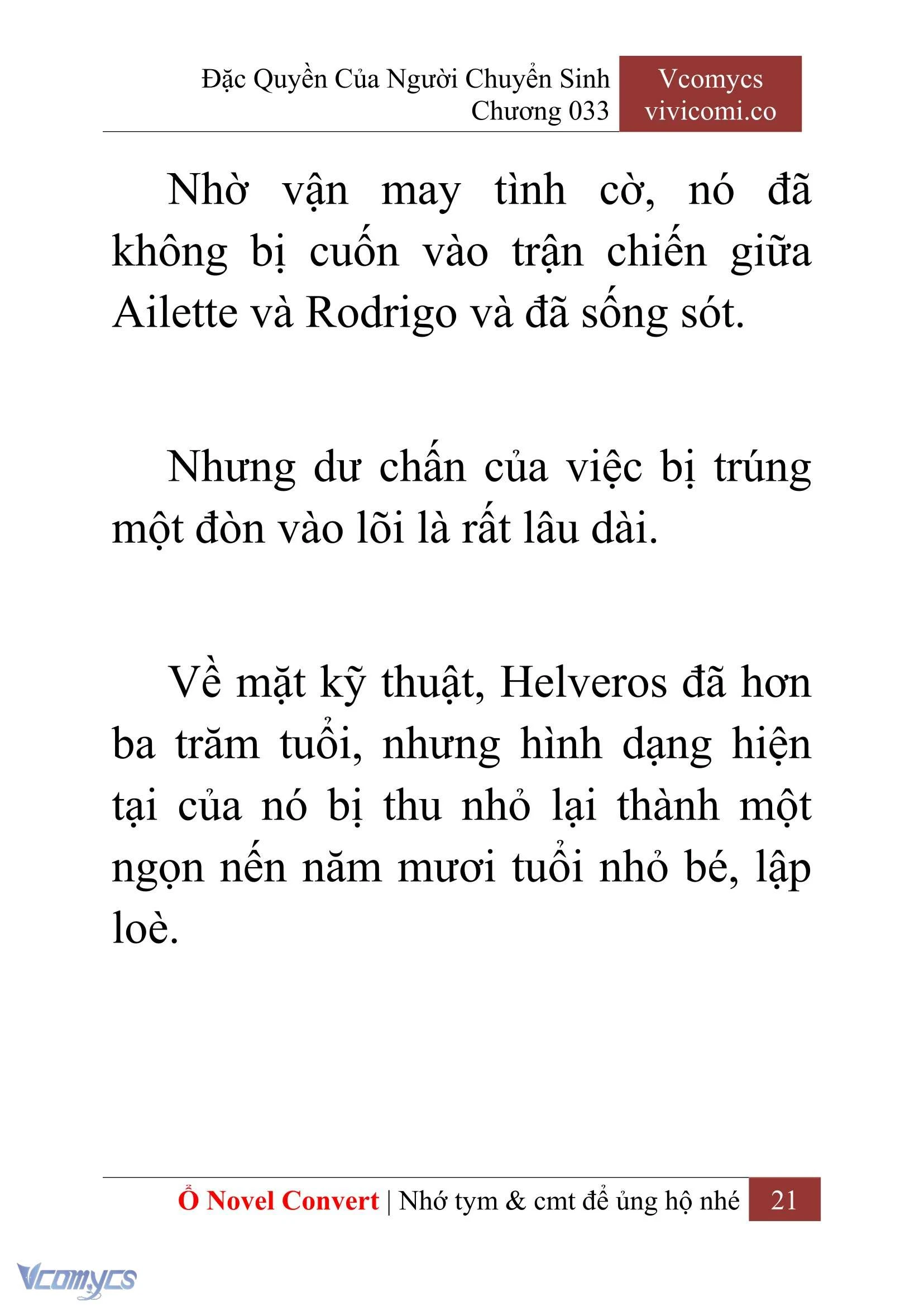 Đặc Quyền Của Người Chuyển Sinh
Chương 033

Vcomycs
vivicomi.co

Nhờ vận may tình cờ, nó đã không bị cuốn vào trận chiến giữa Ailette và Rodrigo và đã sống sót.

Nhưng dư chấn của việc bị trúng một đòn vào lõi là rất lâu dài.

Về mặt kỹ thuật, Helveros đã hơn ba trăm tuổi, nhưng hình dạng hiện tại của nó bị thu nhỏ lại thành một ngọn nến năm mươi tuổi nhỏ bé, lập loè.

Ổ Novel Convert | Nhớ tym & cmt để ủng hộ nhé 21

Vcomycs